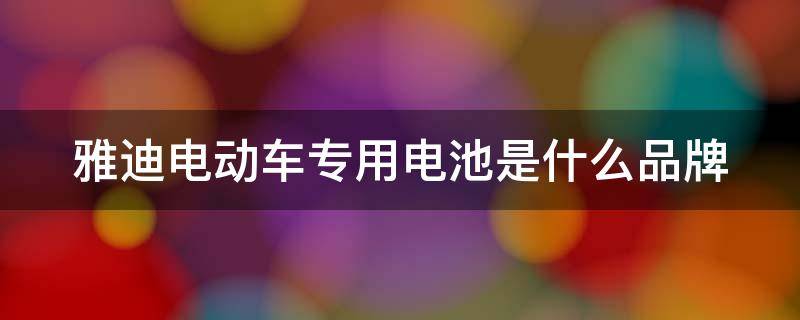 雅迪电动车专用电池是什么品牌